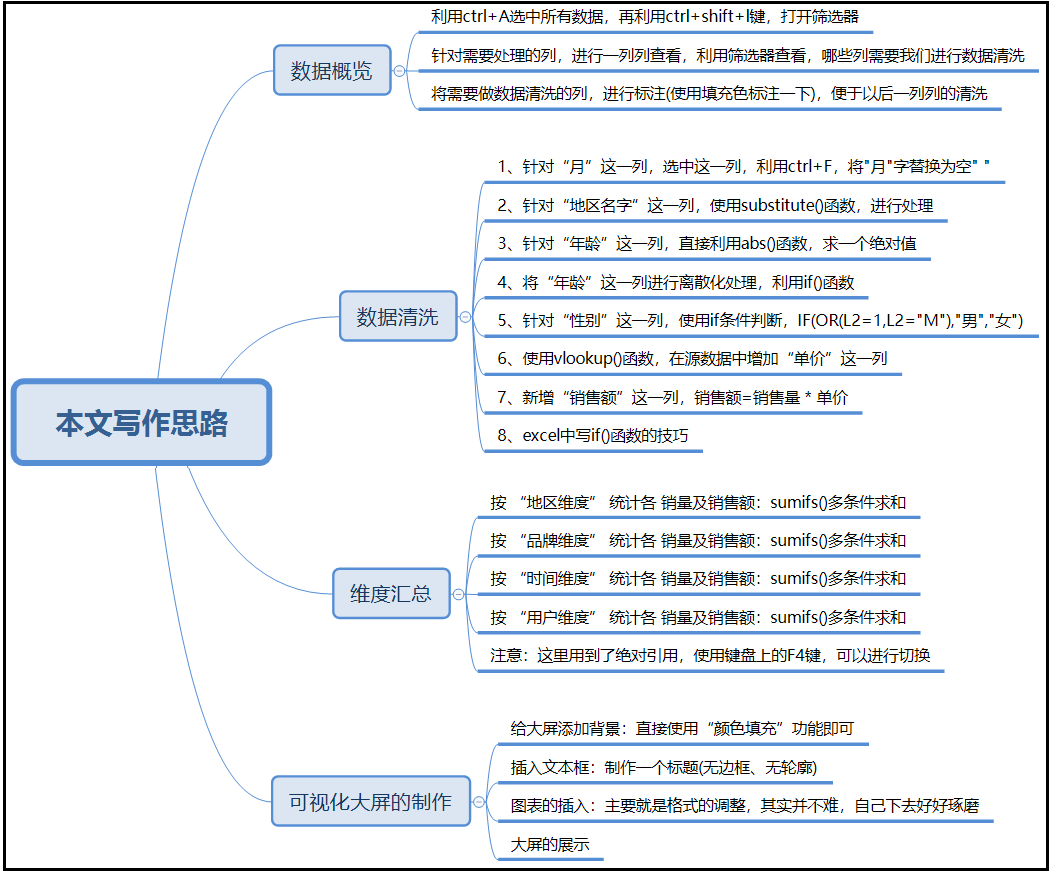 本文写作思路

数据概览

利用ctrl+A选中所有数据，再利用ctrl+shift+l键，打开筛选器

针对需要处理的列，进行一列列查看，利用筛选器查看，哪些列需要我们进行数据清洗

将需要做数据清洗的列，进行标注(使用填充色标注一下)，便于以后一列列的清洗

数据清洗

1、针对“月”这一列，选中这一列，利用ctrl+F，将"月"字替换为空" "

2、针对“地区名字”这一列，使用substitute()函数，进行处理

3、针对“年龄”这一列，直接利用abs()函数，求一个绝对值

4、将“年龄”这一列进行离散化处理，利用if()函数

5、针对“性别”这一列，使用if条件判断，IF(OR(L2=1,L2="M"),"男","女")

6、使用vlookup()函数，在源数据中增加“单价”这一列

7、新增“销售额”这一列，销售额=销售量 * 单价

8、excel中写if()函数的技巧

维度汇总

按 “地区维度” 统计各 销量及销售额：sumifs()多条件求和

按 “品牌维度” 统计各 销量及销售额：sumifs()多条件求和

按 “时间维度” 统计各 销量及销售额：sumifs()多条件求和

按 “用户维度” 统计各 销量及销售额：sumifs()多条件求和

注意：这里用到了绝对引用，使用键盘上的F4键，可以进行切换

可视化大屏的制作

给大屏添加背景：直接使用“颜色填充”功能即可

插入文本框：制作一个标题(无边框、无轮廓)

图表的插入：主要就是格式的调整，其实并不难，自己下去好好琢磨

大屏的展示